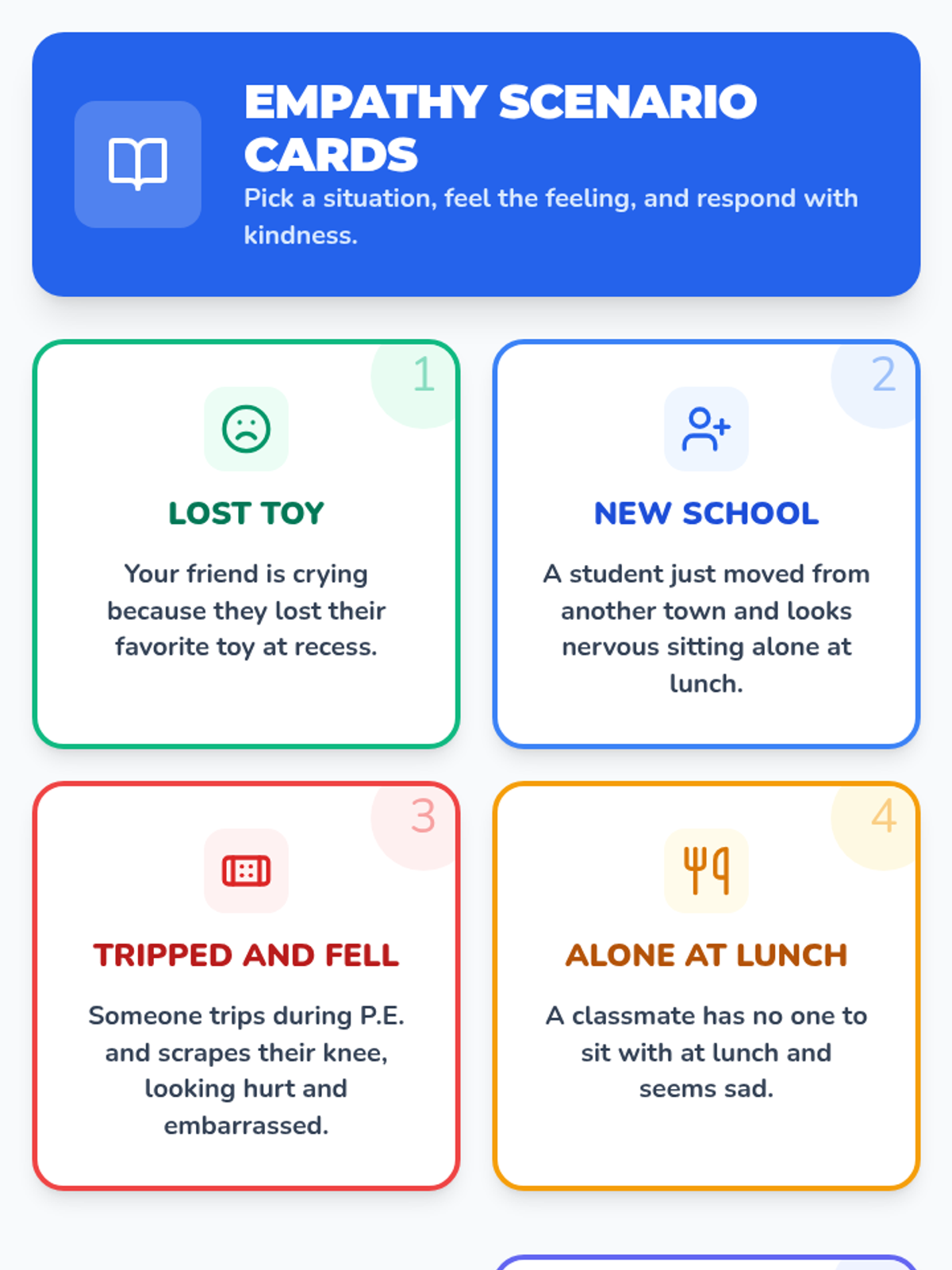 EMPATHY SCENARIO CARDS

Pick a situation, feel the feeling, and respond with kindness.

1

LOST TOY

Your friend is crying because they lost their favorite toy at recess.

2

NEW SCHOOL

A student just moved from another town and looks nervous sitting alone at lunch.

3

TRIPPED AND FELL

Someone trips during P.E. and scrapes their knee, looking hurt and embarrassed.

4

ALONE AT LUNCH

A classmate has no one to sit with at lunch and seems sad.